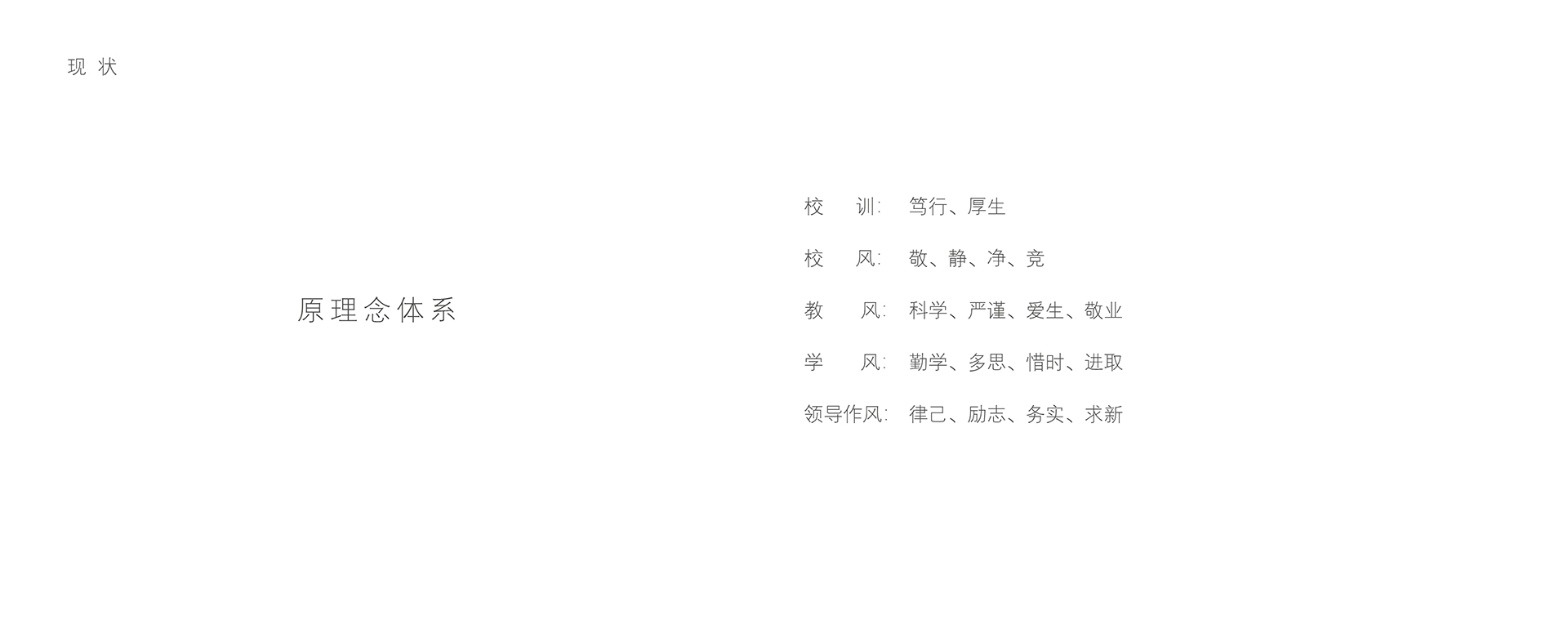 现状

原理念体系

校训: 笃行、厚生

校风: 敬、静、净、竞

教风: 科学、严谨、爱生、敬业

学风: 勤学、多思、惜时、进取

领导作风: 律己、励志、务实、求新